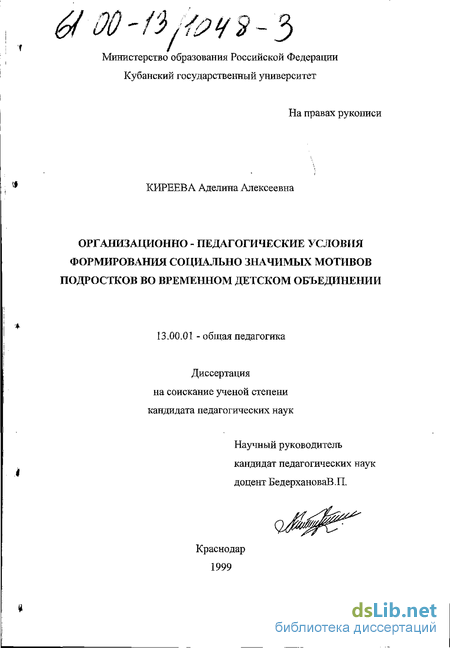 61 00-13/1048-3

Министерство образования Российской Федерации
Кубанский государственный университет

На правах рукописи

КИРЕЕВА Аделина Алексеевна

ОРГАНИЗАЦИОННО - ПЕДАГОГИЧЕСКИЕ УСЛОВИЯ ФОРМИРОВАНИЯ СОЦИАЛЬНО ЗНАЧИМЫХ МОТИВОВ ПОДРОСТКОВ ВО ВРЕМЕННОМ ДЕТСКОМ ОБЪЕДИНЕНИИ

13.00.01 - общая педагогика

Диссертация
на соискание ученой степени
кандидата педагогических наук

Научный руководитель
кандидат педагогических наук
доцент БедерхановаВ.П.

Краснодар
1999

dsLib.net
библиотека диссертаций